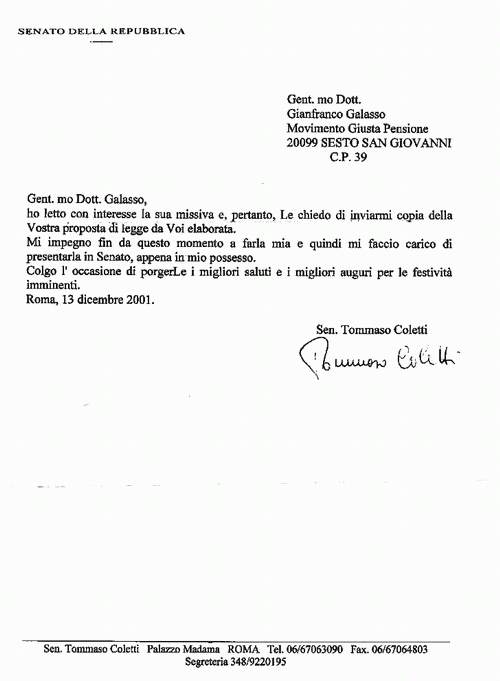 SENATO DELLA REPUBBLICA

Gent. mo Dott.
Gianfranco Galasso
Movimento Giusta Pensione
20099 SESTO SAN GIOVANNI
C.P. 39

Gent. mo Dott. Galasso,
ho letto con interesse la sua missiva e, pertanto, Le chiedo di inviarmi copia della Vostra proposta di legge da Voi elaborata.
Mi impegno fin da questo momento a farla mia e quindi mi faccio carico di presentarla in Senato, appena in mio possesso.
Colgo l' occasione di porgerLe i migliori saluti e i migliori auguri per le festività imminenti.
Roma, 13 dicembre 2001.

Sen. Tommaso Coletti

Tommaso Coletti

Sen. Tommaso Coletti Palazzo Madama ROMA Tel. 06/67063090 Fax. 06/67064803
Segreteria 348/9220195